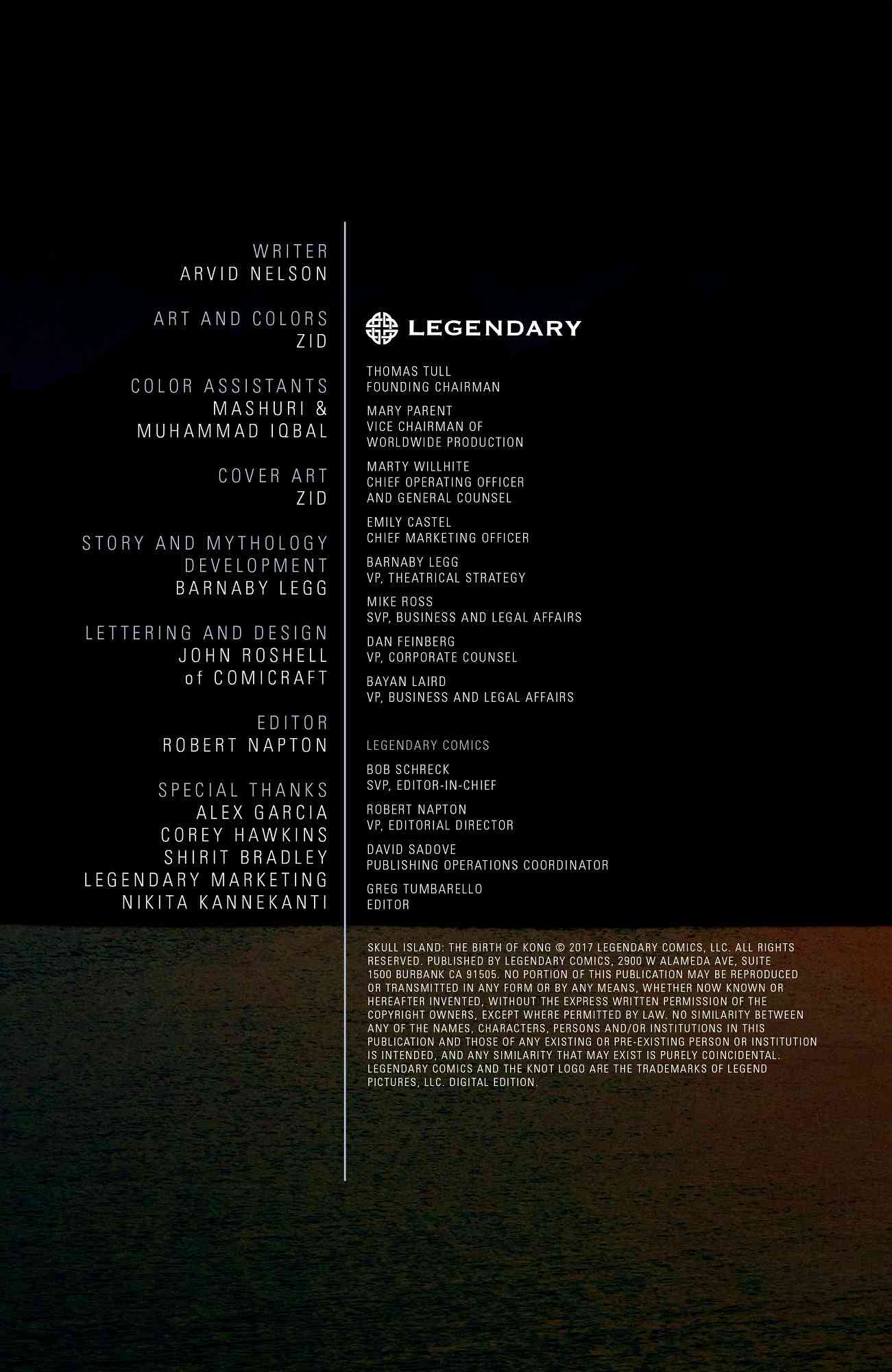 WRITER
ARVID NELSON

ART AND COLORS
ZID

COLOR ASSISTANTS
MASHURI &
MUHAMMAD IQBAL

COVER ART
ZID

STORY AND MYTHOLOGY
DEVELOPMENT
BARNABY LEGG

LETTERING AND DESIGN
JOHN ROSHELL
of COMICRAFT

EDITOR
ROBERT NAPTON

SPECIAL THANKS
ALEX GARCIA
COREY HAWKINS
SHIRIT BRADLEY
LEGENDARY MARKETING
NIKITA KANNEKANTI

LEGENDARY

THOMAS TULL
FOUNDING CHAIRMAN

MARY PARENT
VICE CHAIRMAN OF
WORLDWIDE PRODUCTION

MARTY WILLHITE
CHIEF OPERATING OFFICER
AND GENERAL COUNSEL

EMILY CASTEL
CHIEF MARKETING OFFICER

BARNABY LEGG
VP, THEATRICAL STRATEGY

MIKE ROSS
SVP, BUSINESS AND LEGAL AFFAIRS

DAN FEINBERG
VP, CORPORATE COUNSEL

BAYAN LAIRD
VP, BUSINESS AND LEGAL AFFAIRS

LEGENDARY COMICS

BOB SCHRECK
SVP, EDITOR-IN-CHIEF

ROBERT NAPTON
VP, EDITORIAL DIRECTOR

DAVID SADOVE
PUBLISHING OPERATIONS COORDINATOR

GREG TUMBARELLO
EDITOR

SKULL ISLAND: THE BIRTH OF KONG © 2017 LEGENDARY COMICS, LLC. ALL RIGHTS RESERVED. PUBLISHED BY LEGENDARY COMICS, 2900 W ALAMEDA AVE, SUITE 1500 BURBANK CA 91505. NO PORTION OF THIS PUBLICATION MAY BE REPRODUCED OR TRANSMITTED IN ANY FORM OR BY ANY MEANS, WHETHER NOW KNOWN OR HEREAFTER INVENTED, WITHOUT THE EXPRESS WRITTEN PERMISSION OF THE COPYRIGHT OWNERS, EXCEPT WHERE PERMITTED BY LAW. NO SIMILARITY BETWEEN ANY OF THE NAMES, CHARACTERS, PERSONS AND/OR INSTITUTIONS IN THIS PUBLICATION AND THOSE OF ANY EXISTING OR PRE-EXISTING PERSON OR INSTITUTION IS INTENDED, AND ANY SIMILARITY THAT MAY EXIST IS PURELY COINCIDENTAL. LEGENDARY COMICS AND THE KNOT LOGO ARE THE TRADEMARKS OF LEGEND PICTURES, LLC. DIGITAL EDITION.